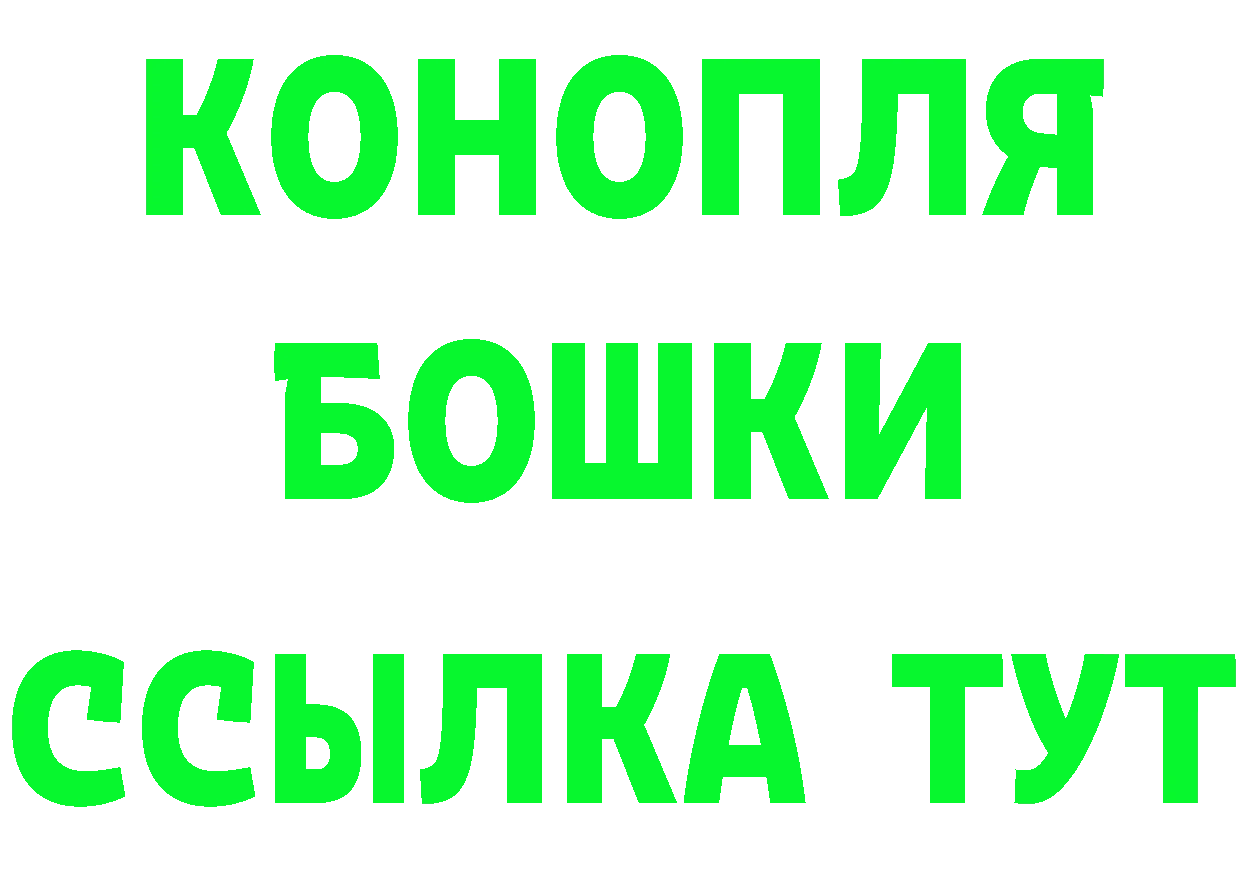 КОНОПЛЯ
БОШКИ
ССЫЛКА ТУТ